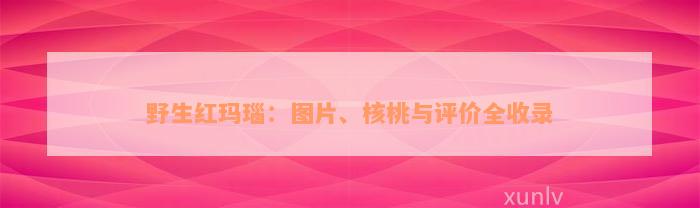 野生红玛瑙：图片、核桃与评价全收录

xunlv